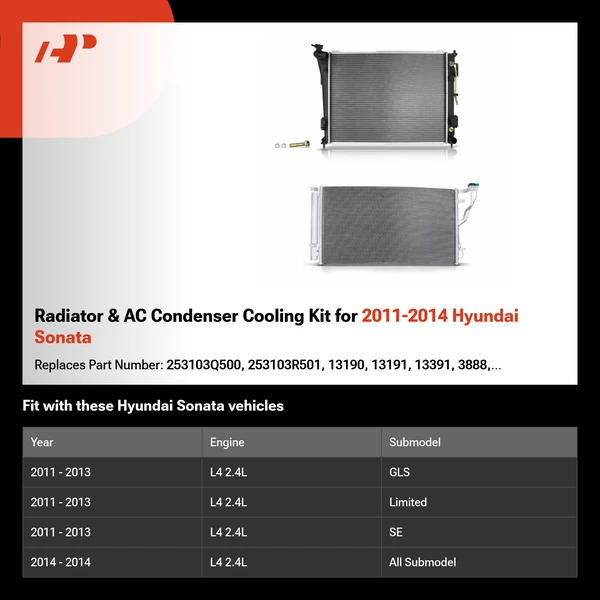 Radiator & AC Condenser Cooling Kit for 2011-2014 Hyundai Sonata

Replaces Part Number: 253103Q500, 253103R501, 13190, 13191, 13391, 3888,...

Fit with these Hyundai Sonata vehicles

| Year | Engine | Submodel |
|---|---|---|
| 2011 - 2013 | L4 2.4L | GLS |
| 2011 - 2013 | L4 2.4L | Limited |
| 2011 - 2013 | L4 2.4L | SE |
| 2014 - 2014 | L4 2.4L | All Submodel |